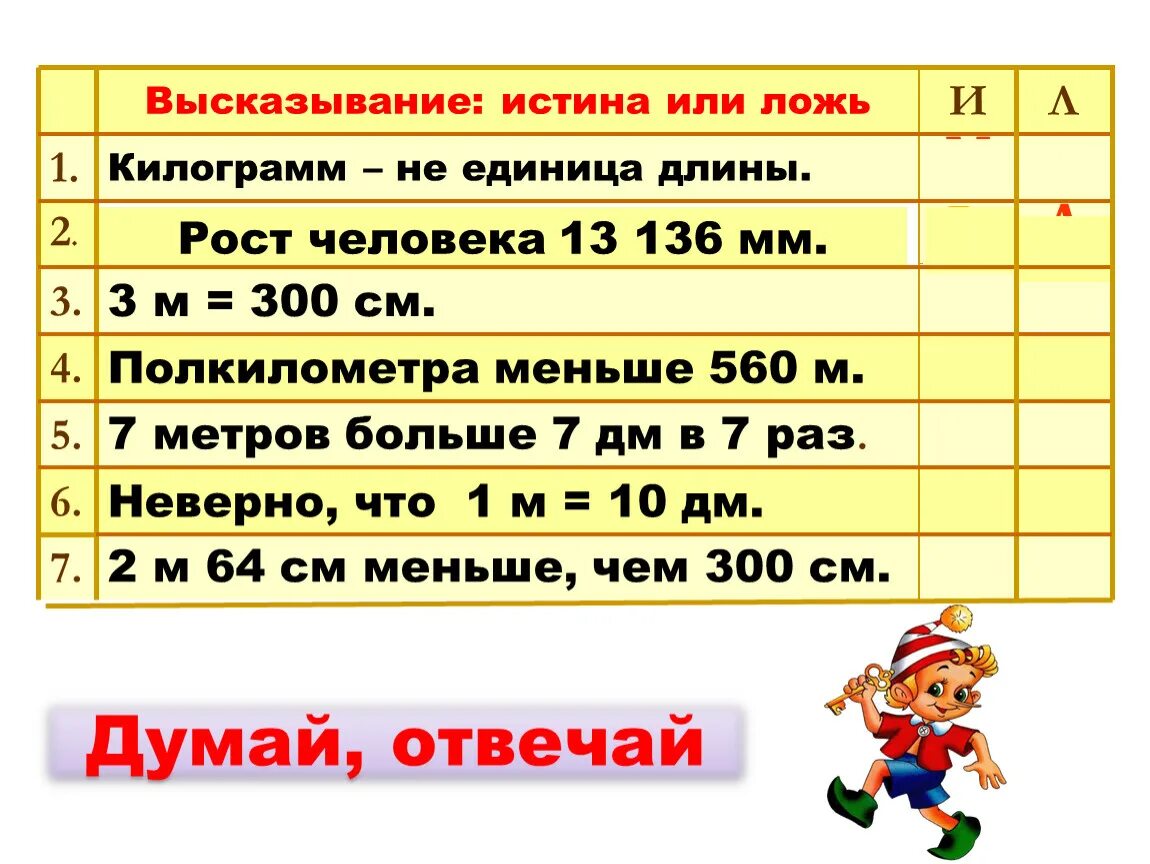 |  | Высказывание: истина или ложь | И | Л |
|---|---|---|---|
| 1. | Килограмм – не единица длины. |  |  |
| 2. | Рост человека 13 136 мм. |  |  |
| 3. | 3 м = 300 см. |  |  |
| 4. | Полкилометра меньше 560 м. |  |  |
| 5. | 7 метров больше 7 дм в 7 раз. |  |  |
| 6. | Неверно, что 1 м = 10 дм. |  |  |
| 7. | 2 м 64 см меньше, чем 300 см. |  |  |

Думай, отвечай